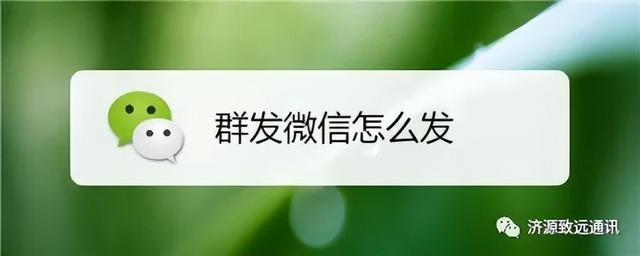 群发微信怎么发

济源致远通讯